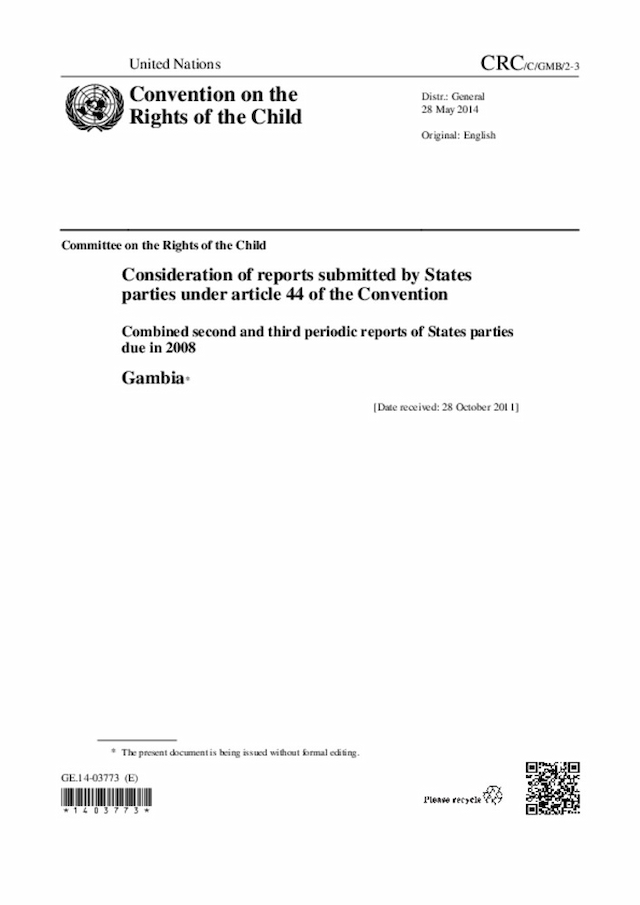 United Nations

CRC/C/GMB/2-3

Convention on the Rights of the Child

Distr.: General
28 May 2014

Original: English

Committee on the Rights of the Child

Consideration of reports submitted by States parties under article 44 of the Convention

Combined second and third periodic reports of States parties due in 2008

Gambia*

[Date received: 28 October 2011]

* The present document is being issued without formal editing.

GE.14-03773 (E)

*1403773*

Please recycle